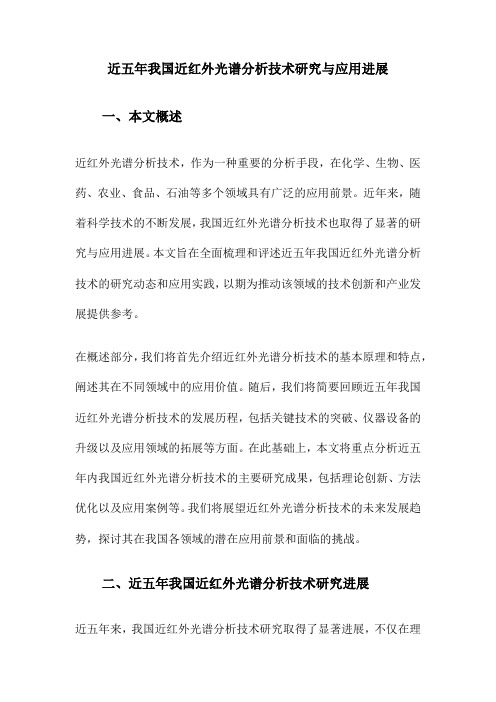 近五年我国近红外光谱分析技术研究与应用进展

一、本文概述

近红外光谱分析技术，作为一种重要的分析手段，在化学、生物、医药、农业、食品、石油等多个领域具有广泛的应用前景。近年来，随着科学技术的不断发展，我国近红外光谱分析技术也取得了显著的研究与应用进展。本文旨在全面梳理和评述近五年我国近红外光谱分析技术的研究动态和应用实践，以期为推动该领域的技术创新和产业发展提供参考。

在概述部分，我们将首先介绍近红外光谱分析技术的基本原理和特点，阐述其在不同领域中的应用价值。随后，我们将简要回顾近五年我国近红外光谱分析技术的发展历程，包括关键技术的突破、仪器设备的升级以及应用领域的拓展等方面。在此基础上，本文将重点分析近五年内我国近红外光谱分析技术的主要研究成果，包括理论创新、方法优化以及应用案例等。我们将展望近红外光谱分析技术的未来发展趋势，探讨其在我国各领域的潜在应用前景和面临的挑战。

二、近五年我国近红外光谱分析技术研究进展

近五年来，我国近红外光谱分析技术研究取得了显著进展，不仅在理